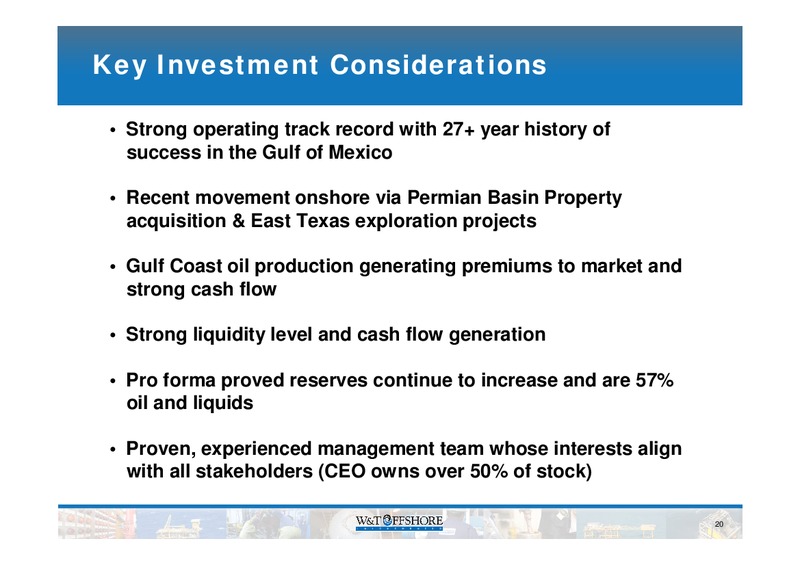 Key Investment Considerations

• Strong operating track record with 27+ year history of success in the Gulf of Mexico

• Recent movement onshore via Permian Basin Property acquisition & East Texas exploration projects

• Gulf Coast oil production generating premiums to market and strong cash flow

• Strong liquidity level and cash flow generation

• Pro forma proved reserves continue to increase and are 57% oil and liquids

• Proven, experienced management team whose interests align with all stakeholders (CEO owns over 50% of stock)

W&T OFFSHORE

20